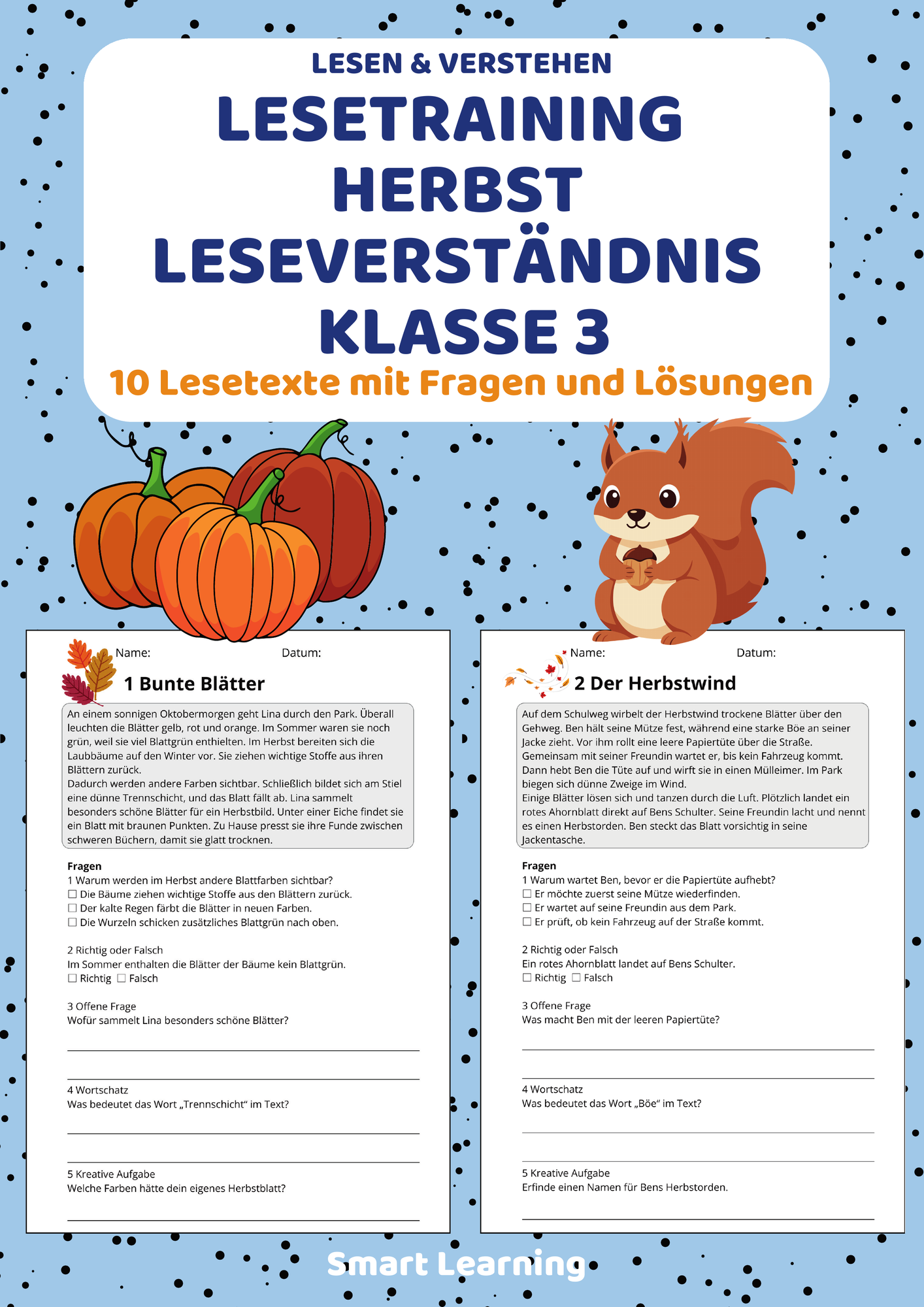 LESEN & VERSTEHEN

LESETRAINING HERBST LESEVERSTÄNDNIS KLASSE 3

10 Lesetexte mit Fragen und Lösungen

Name: Datum:

1 Bunte Blätter

An einem sonnigen Oktobermorgen geht Lina durch den Park. Überall leuchten die Blätter gelb, rot und orange. Im Sommer waren sie noch grün, weil sie viel Blattgrün enthielten. Im Herbst bereiten sich die Laubbäume auf den Winter vor. Sie ziehen wichtige Stoffe aus ihren Blättern zurück.
Dadurch werden andere Farben sichtbar. Schließlich bildet sich am Stiel eine dünne Trennschicht, und das Blatt fällt ab. Lina sammelt besonders schöne Blätter für ein Herbstbild. Unter einer Eiche findet sie ein Blatt mit braunen Punkten. Zu Hause presst sie ihre Funde zwischen schweren Büchern, damit sie glatt trocknen.

Fragen
1 Warum werden im Herbst andere Blattfarben sichtbar?
☐ Die Bäume ziehen wichtige Stoffe aus den Blättern zurück.
☐ Der kalte Regen färbt die Blätter in neuen Farben.
☐ Die Wurzeln schicken zusätzliches Blattgrün nach oben.

2 Richtig oder Falsch
Im Sommer enthalten die Blätter der Bäume kein Blattgrün.
☐ Richtig ☐ Falsch

3 Offene Frage
Wofür sammelt Lina besonders schöne Blätter?

4 Wortschatz
Was bedeutet das Wort „Trennschicht" im Text?

5 Kreative Aufgabe
Welche Farben hätte dein eigenes Herbstblatt?

Name: Datum:

2 Der Herbstwind

Auf dem Schulweg wirbelt der Herbstwind trockene Blätter über den Gehweg. Ben hält seine Mütze fest, während eine starke Böe an seiner Jacke zieht. Vor ihm rollt eine leere Papiertüte über die Straße. Gemeinsam mit seiner Freundin wartet er, bis kein Fahrzeug kommt. Dann hebt Ben die Tüte auf und wirft sie in einen Mülleimer. Im Park biegen sich dünne Zweige im Wind.
Einige Blätter lösen sich und tanzen durch die Luft. Plötzlich landet ein rotes Ahornblatt direkt auf Bens Schulter. Seine Freundin lacht und nennt es einen Herbstorden. Ben steckt das Blatt vorsichtig in seine Jackentasche.

Fragen
1 Warum wartet Ben, bevor er die Papiertüte aufhebt?
☐ Er möchte zuerst seine Mütze wiederfinden.
☐ Er wartet auf seine Freundin aus dem Park.
☐ Er prüft, ob kein Fahrzeug auf der Straße kommt.

2 Richtig oder Falsch
Ein rotes Ahornblatt landet auf Bens Schulter.
☐ Richtig ☐ Falsch

3 Offene Frage
Was macht Ben mit der leeren Papiertüte?

4 Wortschatz
Was bedeutet das Wort „Böe" im Text?

5 Kreative Aufgabe
Erfinde einen Namen für Bens Herbstorden.

Smart Learning